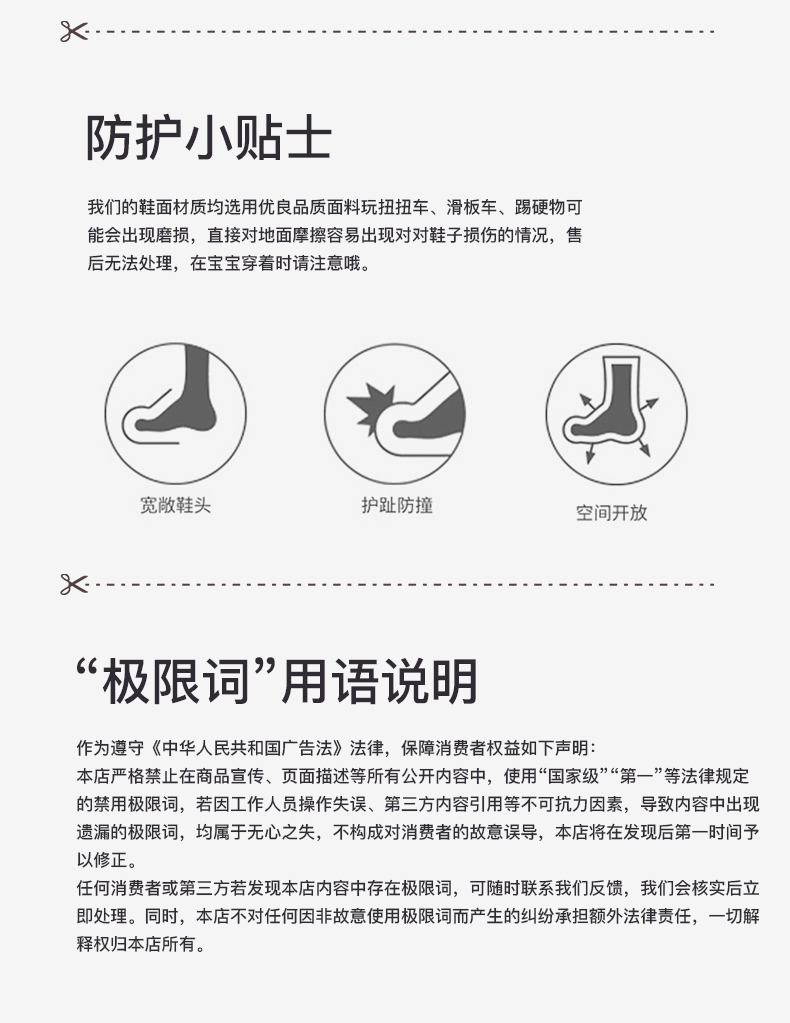 防护小贴士

我们的鞋面材质均选用优良品质面料玩扭扭车、滑板车、踢硬物可能会出现磨损，直接对地面摩擦容易出现对对鞋子损伤的情况，售后无法处理，在宝宝穿着时请注意哦。

宽敞鞋头

护趾防撞

空间开放

“极限词”用语说明

作为遵守《中华人民共和国广告法》法律，保障消费者权益如下声明：
本店严格禁止在商品宣传、页面描述等所有公开内容中，使用“国家级”“第一”等法律规定的禁用极限词，若因工作人员操作失误、第三方内容引用等不可抗力因素，导致内容中出现遗漏的极限词，均属于无心之失，不构成对消费者的故意误导，本店将在发现后第一时间予以修正。
任何消费者或第三方若发现本店内容中存在极限词，可随时联系我们反馈，我们会核实后立即处理。同时，本店不对任何因非故意使用极限词而产生的纠纷承担额外法律责任，一切解释权归本店所有。